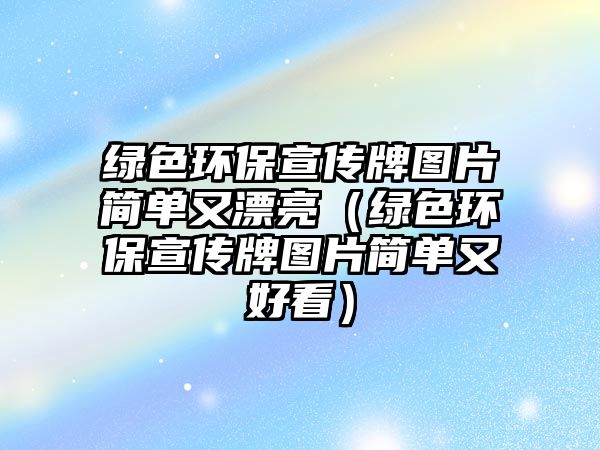 绿色环保宣传牌图片简单又漂亮（绿色环保宣传牌图片简单又好看）